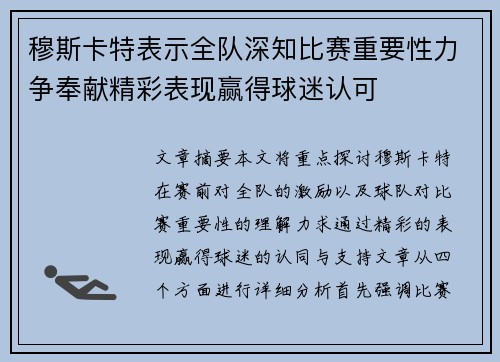 穆斯卡特表示全队深知比赛重要性力争奉献精彩表现赢得球迷认可

文章摘要本文将重点探讨穆斯卡特在赛前对全队的激励以及球队对比赛重要性的理解力求通过精彩的表现赢得球迷的认同与支持文章从四个方面进行详细分析首先强调比赛